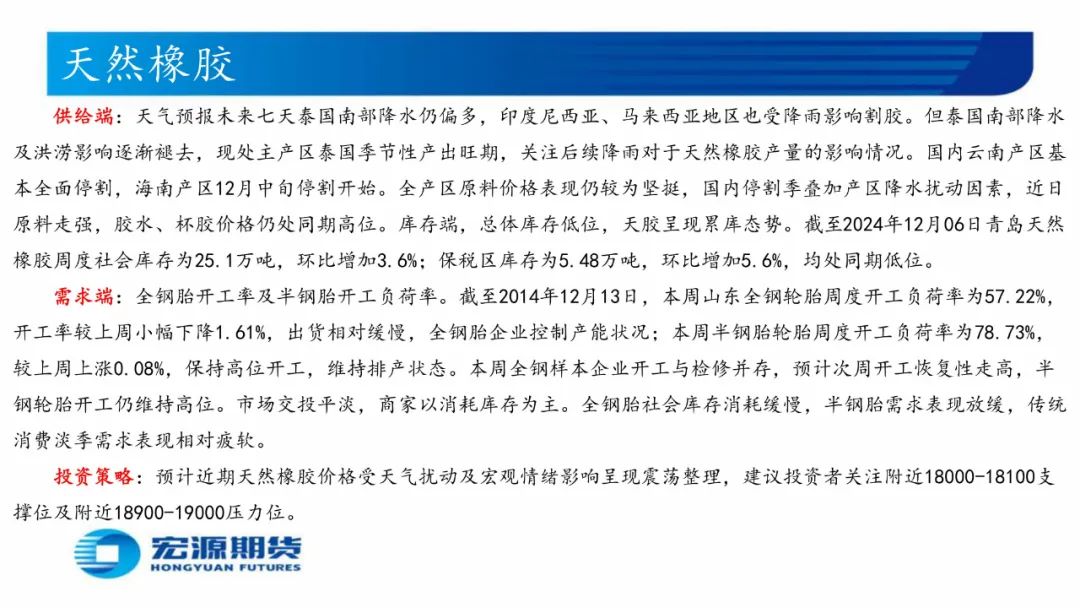 天然橡胶

供给端：天气预报未来七天泰国南部降水仍偏多，印度尼西亚、马来西亚地区也受降雨影响割胶。但泰国南部降水及洪涝影响逐渐褪去，现处主产区泰国季节性产出旺期，关注后续降雨对于天然橡胶产量的影响情况。国内云南产区基本全面停割，海南产区12月中旬停割开始。全产区原料价格表现仍较为坚挺，国内停割季叠加产区降水扰动因素，近日原料走强，胶水、杯胶价格仍处同期高位。库存端，总体库存低位，天胶呈现累库态势。截至2024年12月06日青岛天然橡胶周度社会库存为25.1万吨，环比增加3.6%；保税区库存为5.48万吨，环比增加5.6%，均处同期低位。

需求端：全钢胎开工率及半钢胎开工负荷率。截至2014年12月13日，本周山东全钢轮胎周度开工负荷率为57.22%，开工率较上周小幅下降1.61%，出货相对缓慢，全钢胎企业控制产能状况；本周半钢胎轮胎周度开工负荷率为78.73%，较上周上涨0.08%，保持高位开工，维持排产状态。本周全钢样本企业开工与检修并存，预计次周开工恢复性走高，半钢轮胎开工仍维持高位。市场交投平淡，商家以消耗库存为主。全钢胎社会库存消耗缓慢，半钢胎需求表现放缓，传统消费淡季需求表现相对疲软。

投资策略：预计近期天然橡胶价格受天气扰动及宏观情绪影响呈现震荡整理，建议投资者关注附近18000-18100支撑位及附近18900-19000压力位。

宏源期货
HONGYUAN FUTURES